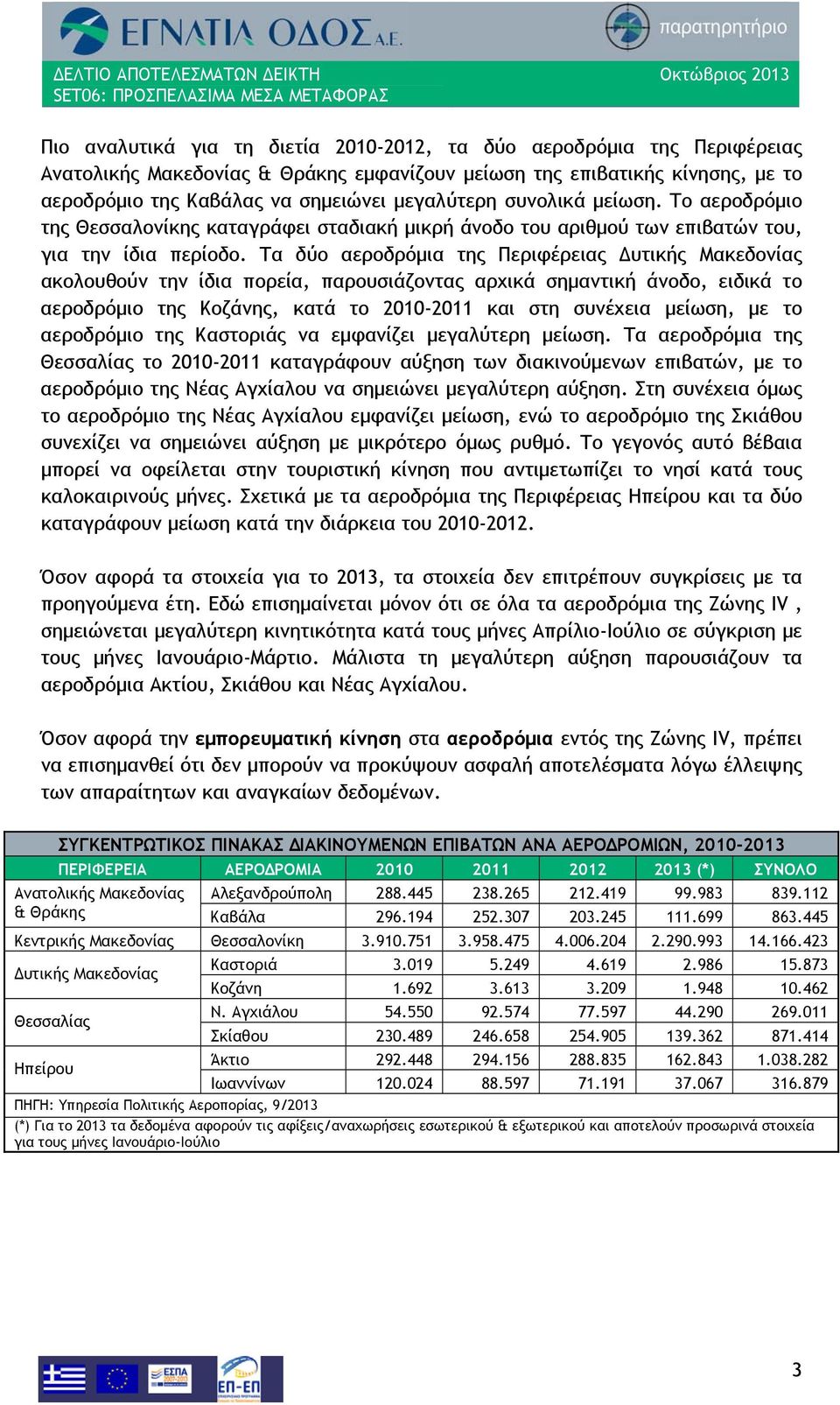 ΕΓΝΑΤΙΑ ΟΔΟΣ Α.Ε.

παρατηρητήριο

ΔΕΛΤΙΟ ΑΠΟΤΕΛΕΣΜΑΤΩΝ ΔΕΙΚΤΗ
SET06: ΠΡΟΣΠΕΛΑΣΙΜΑ ΜΕΣΑ ΜΕΤΑΦΟΡΑΣ

Οκτώβριος 2013

Πιο αναλυτικά για τη διετία 2010-2012, τα δύο αεροδρόμια της Περιφέρειας Ανατολικής Μακεδονίας & Θράκης εμφανίζουν μείωση της επιβατικής κίνησης, με το αεροδρόμιο της Καβάλας να σημειώνει μεγαλύτερη συνολικά μείωση. Το αεροδρόμιο της Θεσσαλονίκης καταγράφει σταδιακή μικρή άνοδο του αριθμού των επιβατών του, για την ίδια περίοδο. Τα δύο αεροδρόμια της Περιφέρειας Δυτικής Μακεδονίας ακολουθούν την ίδια πορεία, παρουσιάζοντας αρχικά σημαντική άνοδο, ειδικά το αεροδρόμιο της Κοζάνης, κατά το 2010-2011 και στη συνέχεια μείωση, με το αεροδρόμιο της Καστοριάς να εμφανίζει μεγαλύτερη μείωση. Τα αεροδρόμια της Θεσσαλίας το 2010-2011 καταγράφουν αύξηση των διακινούμενων επιβατών, με το αεροδρόμιο της Νέας Αγχίαλου να σημειώνει μεγαλύτερη αύξηση. Στη συνέχεια όμως το αεροδρόμιο της Νέας Αγχίαλου εμφανίζει μείωση, ενώ το αεροδρόμιο της Σκιάθου συνεχίζει να σημειώνει αύξηση με μικρότερο όμως ρυθμό. Το γεγονός αυτό βέβαια μπορεί να οφείλεται στην τουριστική κίνηση που αντιμετωπίζει το νησί κατά τους καλοκαιρινούς μήνες. Σχετικά με τα αεροδρόμια της Περιφέρειας Ηπείρου και τα δύο καταγράφουν μείωση κατά την διάρκεια του 2010-2012.

Όσον αφορά τα στοιχεία για το 2013, τα στοιχεία δεν επιτρέπουν συγκρίσεις με τα προηγούμενα έτη. Εδώ επισημαίνεται μόνον ότι σε όλα τα αεροδρόμια της Ζώνης IV , σημειώνεται μεγαλύτερη κινητικότητα κατά τους μήνες Απρίλιο-Ιούλιο σε σύγκριση με τους μήνες Ιανουάριο-Μάρτιο. Μάλιστα τη μεγαλύτερη αύξηση παρουσιάζουν τα αεροδρόμια Ακτίου, Σκιάθου και Νέας Αγχίαλου.

Όσον αφορά την εμπορευματική κίνηση στα αεροδρόμια εντός της Ζώνης IV, πρέπει να επισημανθεί ότι δεν μπορούν να προκύψουν ασφαλή αποτελέσματα λόγω έλλειψης των απαραίτητων και αναγκαίων δεδομένων.

ΣΥΓΚΕΝΤΡΩΤΙΚΟΣ ΠΙΝΑΚΑΣ ΔΙΑΚΙΝΟΥΜΕΝΩΝ ΕΠΙΒΑΤΩΝ ΑΝΑ ΑΕΡΟΔΡΟΜΙΩΝ, 2010-2013

| ΠΕΡΙΦΕΡΕΙΑ | ΑΕΡΟΔΡΟΜΙΑ | 2010 | 2011 | 2012 | 2013 (*) | ΣΥΝΟΛΟ |
|---|---|---|---|---|---|---|
| Ανατολικής Μακεδονίας & Θράκης | Αλεξανδρούπολη | 288.445 | 238.265 | 212.419 | 99.983 | 839.112 |
| | Καβάλα | 296.194 | 252.307 | 203.245 | 111.699 | 863.445 |
| Κεντρικής Μακεδονίας | Θεσσαλονίκη | 3.910.751 | 3.958.475 | 4.006.204 | 2.290.993 | 14.166.423 |
| Δυτικής Μακεδονίας | Καστοριά | 3.019 | 5.249 | 4.619 | 2.986 | 15.873 |
| | Κοζάνη | 1.692 | 3.613 | 3.209 | 1.948 | 10.462 |
| Θεσσαλίας | Ν. Αγχιάλου | 54.550 | 92.574 | 77.597 | 44.290 | 269.011 |
| | Σκίαθου | 230.489 | 246.658 | 254.905 | 139.362 | 871.414 |
| Ηπείρου | Άκτιο | 292.448 | 294.156 | 288.835 | 162.843 | 1.038.282 |
| | Ιωαννίνων | 120.024 | 88.597 | 71.191 | 37.067 | 316.879 |

ΠΗΓΗ: Υπηρεσία Πολιτικής Αεροπορίας, 9/2013

(*) Για το 2013 τα δεδομένα αφορούν τις αφίξεις/αναχωρήσεις εσωτερικού & εξωτερικού και αποτελούν προσωρινά στοιχεία για τους μήνες Ιανουάριο-Ιούλιο

ΕΣΠΑ
ΕΠ-ΕΠ

3